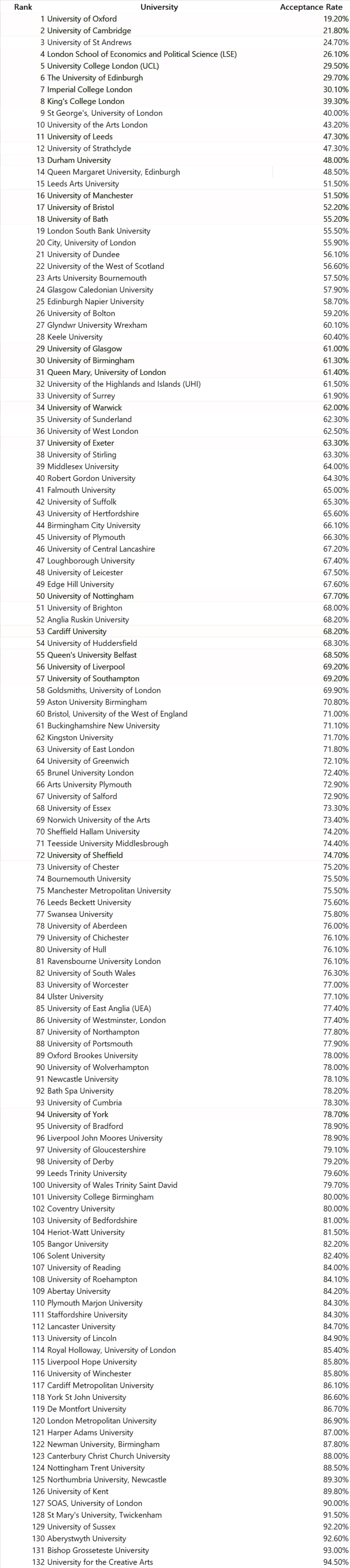 | Rank | University | Acceptance Rate |
|---|---|---|
| 1 | University of Oxford | 19.20% |
| 2 | University of Cambridge | 21.80% |
| 3 | University of St Andrews | 24.70% |
| 4 | London School of Economics and Political Science (LSE) | 26.10% |
| 5 | University College London (UCL) | 29.50% |
| 6 | The University of Edinburgh | 29.70% |
| 7 | Imperial College London | 30.10% |
| 8 | King's College London | 39.30% |
| 9 | St George's, University of London | 40.00% |
| 10 | University of the Arts London | 43.20% |
| 11 | University of Leeds | 47.30% |
| 12 | University of Strathclyde | 47.30% |
| 13 | Durham University | 48.00% |
| 14 | Queen Margaret University, Edinburgh | 48.50% |
| 15 | Leeds Arts University | 51.50% |
| 16 | University of Manchester | 51.50% |
| 17 | University of Bristol | 52.20% |
| 18 | University of Bath | 55.20% |
| 19 | London South Bank University | 55.50% |
| 20 | City, University of London | 55.90% |
| 21 | University of Dundee | 56.10% |
| 22 | University of the West of Scotland | 56.60% |
| 23 | Arts University Bournemouth | 57.50% |
| 24 | Glasgow Caledonian University | 57.90% |
| 25 | Edinburgh Napier University | 58.70% |
| 26 | University of Bolton | 59.20% |
| 27 | Glyndwr University Wrexham | 60.10% |
| 28 | Keele University | 60.40% |
| 29 | University of Glasgow | 61.00% |
| 30 | University of Birmingham | 61.30% |
| 31 | Queen Mary, University of London | 61.40% |
| 32 | University of the Highlands and Islands (UHI) | 61.50% |
| 33 | University of Surrey | 61.90% |
| 34 | University of Warwick | 62.00% |
| 35 | University of Sunderland | 62.30% |
| 36 | University of West London | 62.50% |
| 37 | University of Exeter | 63.30% |
| 38 | University of Stirling | 63.30% |
| 39 | Middlesex University | 64.00% |
| 40 | Robert Gordon University | 64.30% |
| 41 | Falmouth University | 65.00% |
| 42 | University of Suffolk | 65.30% |
| 43 | University of Hertfordshire | 65.60% |
| 44 | Birmingham City University | 66.10% |
| 45 | University of Plymouth | 66.30% |
| 46 | University of Central Lancashire | 67.20% |
| 47 | Loughborough University | 67.40% |
| 48 | University of Leicester | 67.50% |
| 49 | Edge Hill University | 67.60% |
| 50 | University of Nottingham | 67.70% |
| 51 | University of Brighton | 68.00% |
| 52 | Anglia Ruskin University | 68.20% |
| 53 | Cardiff University | 68.20% |
| 54 | University of Huddersfield | 68.30% |
| 55 | Queen's University Belfast | 68.50% |
| 56 | University of Liverpool | 69.20% |
| 57 | University of Southampton | 69.20% |
| 58 | Goldsmiths, University of London | 69.90% |
| 59 | Aston University Birmingham | 70.80% |
| 60 | Bristol, University of the West of England | 71.00% |
| 61 | Buckinghamshire New University | 71.10% |
| 62 | Kingston University | 71.70% |
| 63 | University of East London | 71.80% |
| 64 | University of Greenwich | 72.10% |
| 65 | Brunel University London | 72.40% |
| 66 | Arts University Plymouth | 72.90% |
| 67 | University of Salford | 72.90% |
| 68 | University of Essex | 73.30% |
| 69 | Norwich University of the Arts | 73.40% |
| 70 | Sheffield Hallam University | 74.20% |
| 71 | Teesside University Middlesbrough | 74.40% |
| 72 | University of Sheffield | 74.70% |
| 73 | University of Chester | 75.20% |
| 74 | Bournemouth University | 75.50% |
| 75 | Manchester Metropolitan University | 75.50% |
| 76 | Leeds Beckett University | 75.60% |
| 77 | Swansea University | 75.80% |
| 78 | University of Aberdeen | 76.00% |
| 79 | University of Chichester | 76.10% |
| 80 | University of Hull | 76.10% |
| 81 | Ravensbourne University London | 76.10% |
| 82 | University of South Wales | 76.30% |
| 83 | University of Worcester | 77.00% |
| 84 | Ulster University | 77.10% |
| 85 | University of East Anglia (UEA) | 77.40% |
| 86 | University of Westminster, London | 77.40% |
| 87 | University of Northampton | 77.80% |
| 88 | University of Portsmouth | 77.90% |
| 89 | Oxford Brookes University | 78.00% |
| 90 | University of Wolverhampton | 78.00% |
| 91 | Newcastle University | 78.10% |
| 92 | Bath Spa University | 78.20% |
| 93 | University of Cumbria | 78.30% |
| 94 | University of York | 78.70% |
| 95 | University of Bradford | 78.90% |
| 96 | Liverpool John Moores University | 78.90% |
| 97 | University of Gloucestershire | 79.10% |
| 98 | University of Derby | 79.20% |
| 99 | Leeds Trinity University | 79.60% |
| 100 | University of Wales Trinity Saint David | 79.70% |
| 101 | University College Birmingham | 80.00% |
| 102 | Coventry University | 80.00% |
| 103 | University of Bedfordshire | 81.00% |
| 104 | Heriot-Watt University | 81.50% |
| 105 | Bangor University | 82.20% |
| 106 | Solent University | 82.40% |
| 107 | University of Reading | 84.00% |
| 108 | University of Roehampton | 84.10% |
| 109 | Abertay University | 84.20% |
| 110 | Plymouth Marjon University | 84.30% |
| 111 | Staffordshire University | 84.30% |
| 112 | Lancaster University | 84.70% |
| 113 | University of Lincoln | 84.90% |
| 114 | Royal Holloway, University of London | 85.40% |
| 115 | Liverpool Hope University | 85.80% |
| 116 | University of Winchester | 85.80% |
| 117 | Cardiff Metropolitan University | 86.10% |
| 118 | York St John University | 86.60% |
| 119 | De Montfort University | 86.70% |
| 120 | London Metropolitan University | 86.90% |
| 121 | Harper Adams University | 87.00% |
| 122 | Newman University, Birmingham | 87.80% |
| 123 | Canterbury Christ Church University | 88.00% |
| 124 | Nottingham Trent University | 88.50% |
| 125 | Northumbria University, Newcastle | 89.30% |
| 126 | University of Kent | 89.80% |
| 127 | SOAS, University of London | 90.00% |
| 128 | St Mary's University, Twickenham | 91.50% |
| 129 | University of Sussex | 92.20% |
| 130 | Aberystwyth University | 92.60% |
| 131 | Bishop Grosseteste University | 93.00% |
| 132 | University for the Creative Arts | 94.50% |